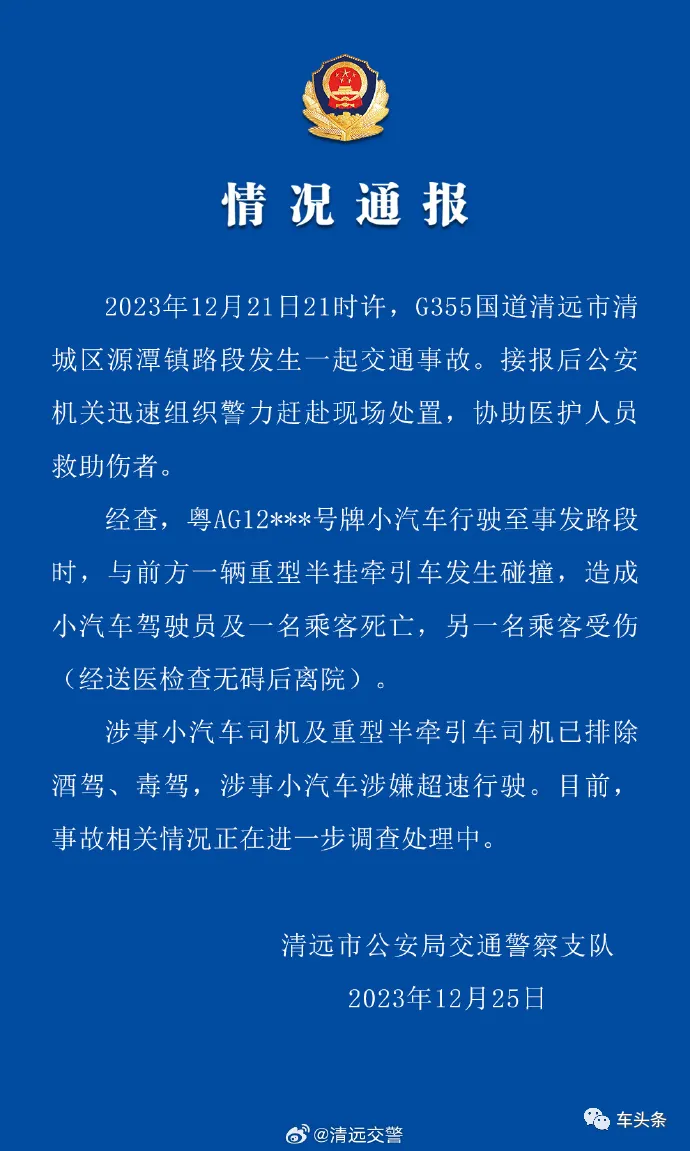 情况通报

2023年12月21日21时许，G355国道清远市清城区源潭镇路段发生一起交通事故。接报后公安机关迅速组织警力赶赴现场处置，协助医护人员救助伤者。

经查，粤AG12***号牌小汽车行驶至事发路段时，与前方一辆重型半挂牵引车发生碰撞，造成小汽车驾驶员及一名乘客死亡，另一名乘客受伤（经送医检查无碍后离院）。

涉事小汽车司机及重型半牵引车司机已排除酒驾、毒驾，涉事小汽车涉嫌超速行驶。目前，事故相关情况正在进一步调查处理中。

清远市公安局交通警察支队
2023年12月25日

@清远交警
车头条